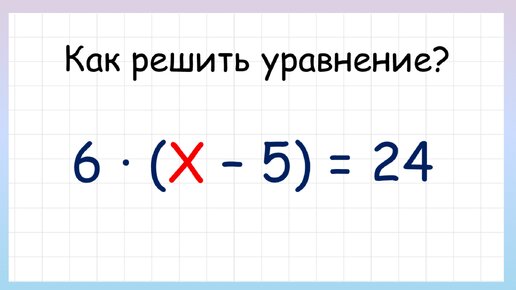 Как решить уравнение?

$6 \cdot (X - 5) = 24$